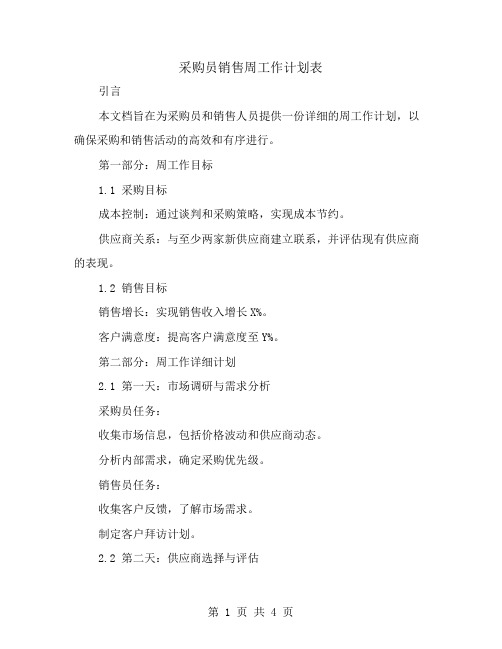 采购员销售周工作计划表

引言

本文档旨在为采购员和销售人员提供一份详细的周工作计划，以确保采购和销售活动的高效和有序进行。

第一部分：周工作目标

1.1 采购目标

成本控制：通过谈判和采购策略，实现成本节约。

供应商关系：与至少两家新供应商建立联系，并评估现有供应商的表现。

1.2 销售目标

销售增长：实现销售收入增长 X%。

客户满意度：提高客户满意度至 Y%。

第二部分：周工作详细计划

2.1 第一天：市场调研与需求分析

采购员任务：

收集市场信息，包括价格波动和供应商动态。

分析内部需求，确定采购优先级。

销售员任务：

收集客户反馈，了解市场需求。

制定客户拜访计划。

2.2 第二天：供应商选择与评估

第 1 页 共 4 页